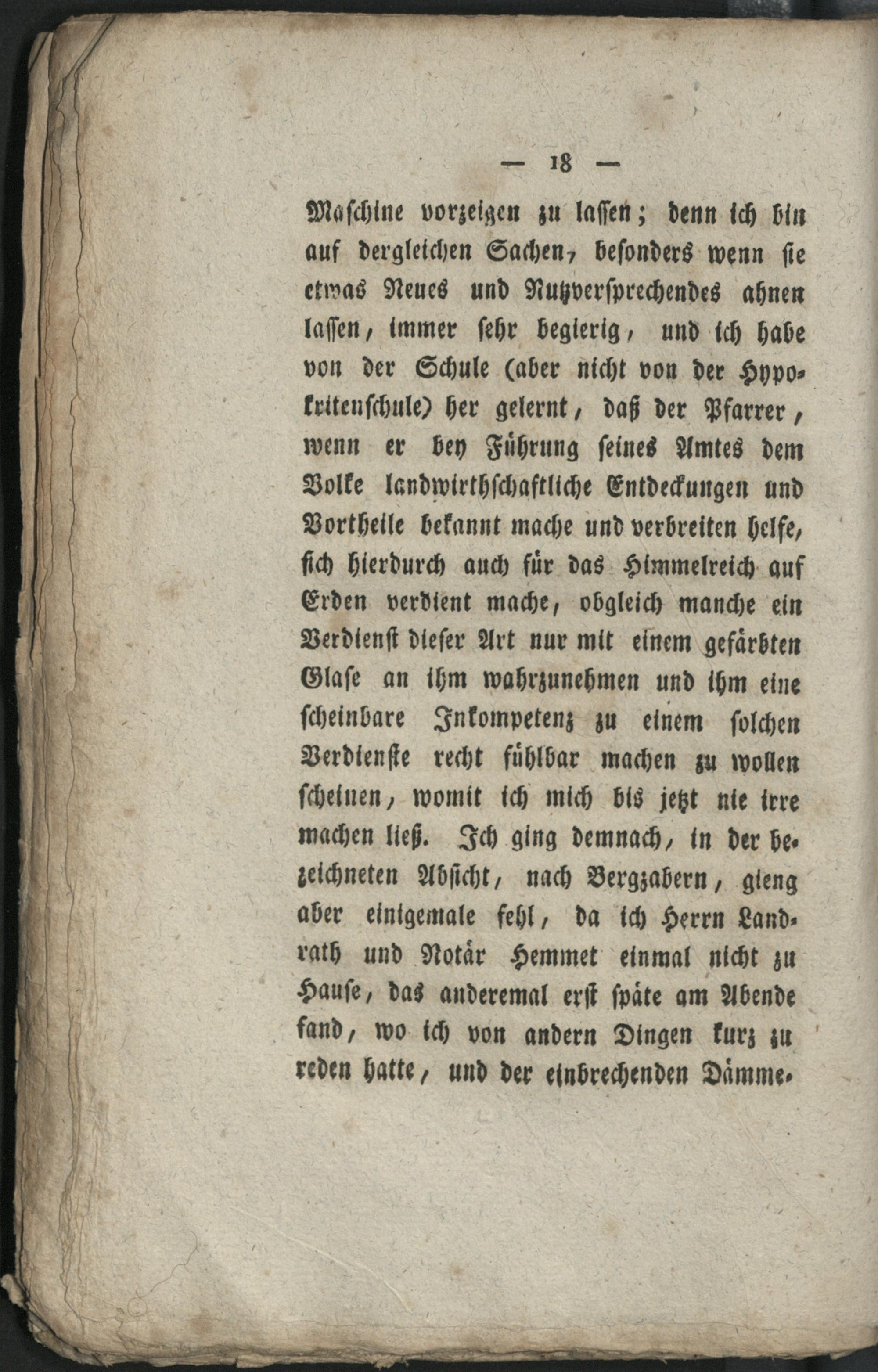 — 18 —

Maſchine vorzeigen zu laſſen; denn ich bin auf dergleichen Sachen, beſonders wenn ſie etwas Neues und Nutzverſprechendes ahnen laſſen, immer ſehr begierig, und ich habe von der Schule (aber nicht von der Hypokritenſchule) her gelernt, daß der Pfarrer, wenn er bey Führung ſeines Amtes dem Volke landwirthſchaftliche Entdeckungen und Vortheile bekannt mache und verbreiten helfe, ſich hierdurch auch für das Himmelreich auf Erden verdient mache, obgleich manche ein Verdienſt dieſer Art nur mit einem gefärbten Glaſe an ihm wahrzunehmen und ihm eine ſcheinbare Inkompetenz zu einem ſolchen Verdienſte recht fühlbar machen zu wollen ſcheinen, womit ich mich bis jetzt nie irre machen ließ. Ich ging demnach, in der bezeichneten Abſicht, nach Bergzabern, gieng aber einigemale fehl, da ich Herrn Landrath und Notär Hemmet einmal nicht zu Hauſe, das anderemal erſt ſpäte am Abende fand, wo ich von andern Dingen kurz zu reden hatte, und der einbrechenden Dämme-